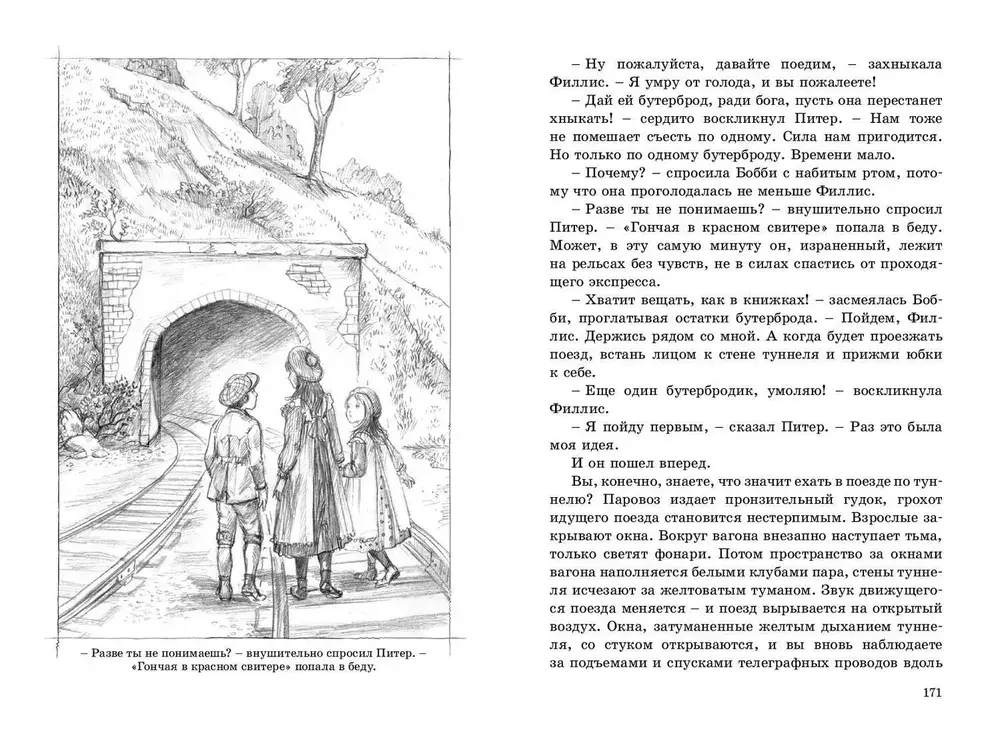 – Разве ты не понимаешь? – внушительно спросил Питер. – «Гончая в красном свитере» попала в беду.

– Ну пожалуйста, давайте поедим, – захныкала Филлис. – Я умру от голода, и вы пожалеете!

– Дай ей бутерброд, ради бога, пусть она перестанет хныкать! – сердито воскликнул Питер. – Нам тоже не помешает съесть по одному. Сила нам пригодится. Но только по одному бутерброду. Времени мало.

– Почему? – спросила Бобби с набитым ртом, потому что она проголодалась не меньше Филлис.

– Разве ты не понимаешь? – внушительно спросил Питер. – «Гончая в красном свитере» попала в беду. Может, в эту самую минуту он, израненный, лежит на рельсах без чувств, не в силах спастись от проходящего экспресса.

– Хватит вещать, как в книжках! – засмеялась Бобби, проглатывая остатки бутерброда. – Пойдем, Филлис. Держись рядом со мной. А когда будет проезжать поезд, встань лицом к стене туннеля и прижми юбки к себе.

– Еще один бутербродик, умоляю! – воскликнула Филлис.

– Я пойду первым, – сказал Питер. – Раз это была моя идея.

И он пошел вперед.

Вы, конечно, знаете, что значит ехать в поезде по туннелю? Паровоз издает пронзительный гудок, грохот идущего поезда становится нестерпимым. Взрослые закрывают окна. Вокруг вагона внезапно наступает тьма, только светят фонари. Потом пространство за окнами вагона наполняется белыми клубами пара, стены туннеля исчезают за желтоватым туманом. Звук движущегося поезда меняется – и поезд вырывается на открытый воздух. Окна, затуманенные желтым дыханием туннеля, со стуком открываются, и вы вновь наблюдаете за подъемами и спусками телеграфных проводов вдоль

171